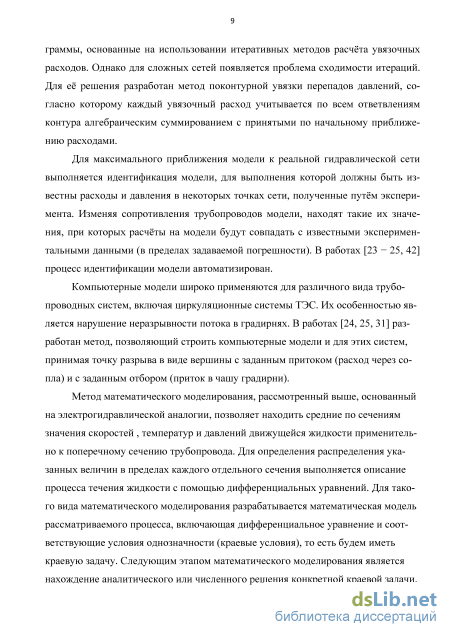 9

граммы, основанные на использовании итеративных методов расчёта увязочных расходов. Однако для сложных сетей появляется проблема сходимости итераций. Для её решения разработан метод поконтурной увязки перепадов давлений, согласно которому каждый увязочный расход учитывается по всем ответвлениям контура алгебраическим суммированием с принятыми по начальному приближению расходами.

Для максимального приближения модели к реальной гидравлической сети выполняется идентификация модели, для выполнения которой должны быть известны расходы и давления в некоторых точках сети, полученные путём эксперимента. Изменяя сопротивления трубопроводов модели, находят такие их значения, при которых расчёты на модели будут совпадать с известными экспериментальными данными (в пределах задаваемой погрешности). В работах [23 − 25, 42] процесс идентификации модели автоматизирован.

Компьютерные модели широко применяются для различного вида трубопроводных систем, включая циркуляционные системы ТЭС. Их особенностью является нарушение неразрывности потока в градирнях. В работах [24, 25, 31] разработан метод, позволяющий строить компьютерные модели и для этих систем, принимая точку разрыва в виде вершины с заданным притоком (расход через сопла) и с заданным отбором (приток в чашу градирни).

Метод математического моделирования, рассмотренный выше, основанный на электрогидравлической аналогии, позволяет находить средние по сечениям значения скоростей , температур и давлений движущейся жидкости применительно к поперечному сечению трубопровода. Для определения распределения указанных величин в пределах каждого отдельного сечения выполняется описание процесса течения жидкости с помощью дифференциальных уравнений. Для такого вида математического моделирования разрабатывается математическая модель рассматриваемого процесса, включающая дифференциальное уравнение и соответствующие условия однозначности (краевые условия), то есть будем иметь краевую задачу. Следующим этапом математического моделирования является нахождение аналитического или численного решения конкретной краевой задачи.

dsLib.net
библиотека диссертаций